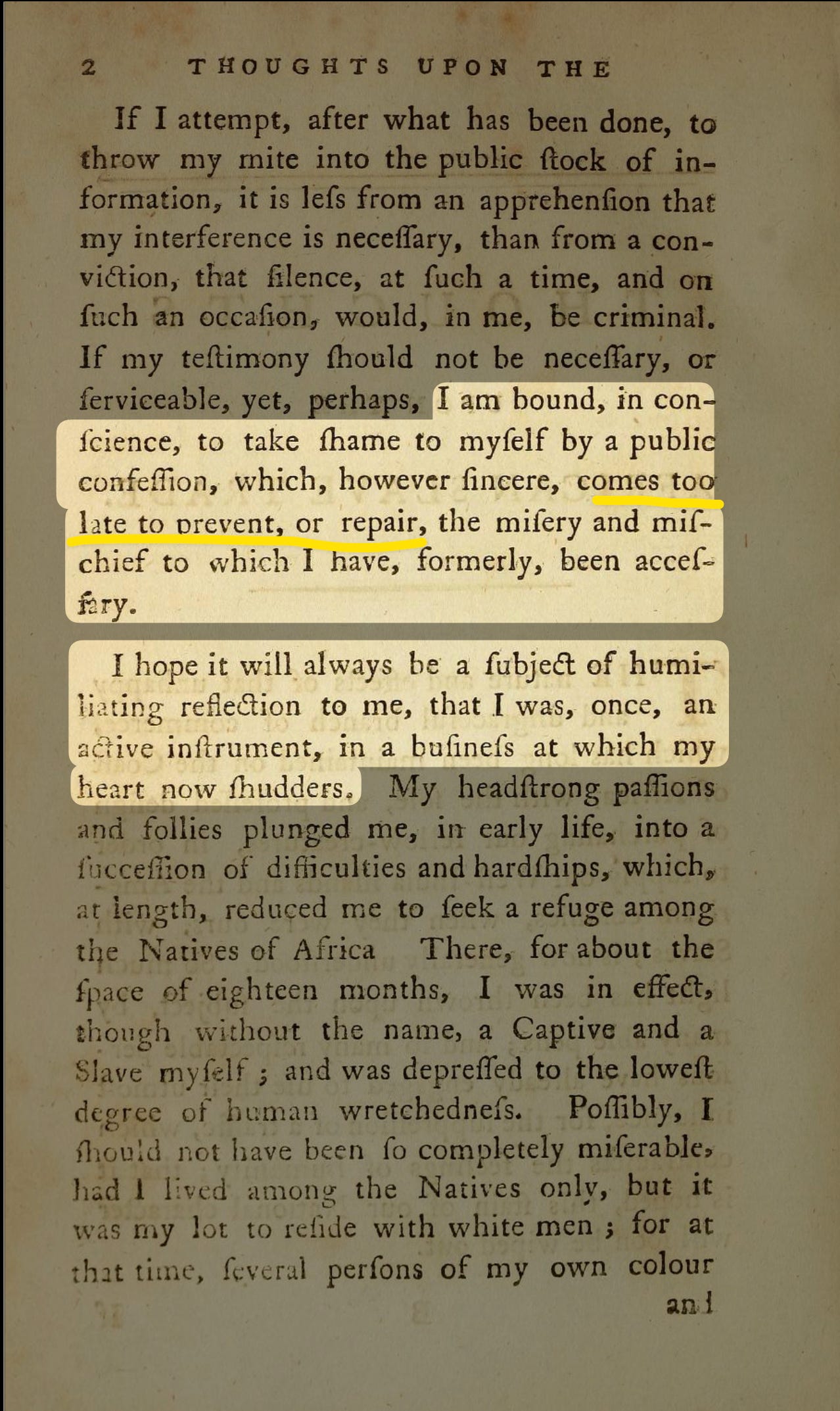 2 THOUGHTS UPON THE

If I attempt, after what has been done, to throw my mite into the public ſtock of information, it is leſs from an apprehenſion that my interference is neceſſary, than from a conviction, that ſilence, at ſuch a time, and on ſuch an occaſion, would, in me, be criminal. If my teſtimony ſhould not be neceſſary, or ſerviceable, yet, perhaps, I am bound, in conſcience, to take ſhame to myſelf by a public confeſſion, which, however ſincere, comes too late to prevent, or repair, the miſery and miſchief to which I have, formerly, been acceſſary.

I hope it will always be a ſubject of humiliating reflection to me, that I was, once, an active inſtrument, in a buſineſs at which my heart now ſhudders. My headſtrong paſſions and follies plunged me, in early life, into a ſucceſſion of difficulties and hardſhips, which, at length, reduced me to ſeek a refuge among the Natives of Africa There, for about the ſpace of eighteen months, I was in effect, though without the name, a Captive and a Slave myſelf; and was depreſſed to the loweſt degree of human wretchedneſs. Poſſibly, I ſhould not have been ſo completely miſerable, had I lived among the Natives only, but it was my lot to reſide with white men; for at that time, ſeveral perſons of my own colour

and